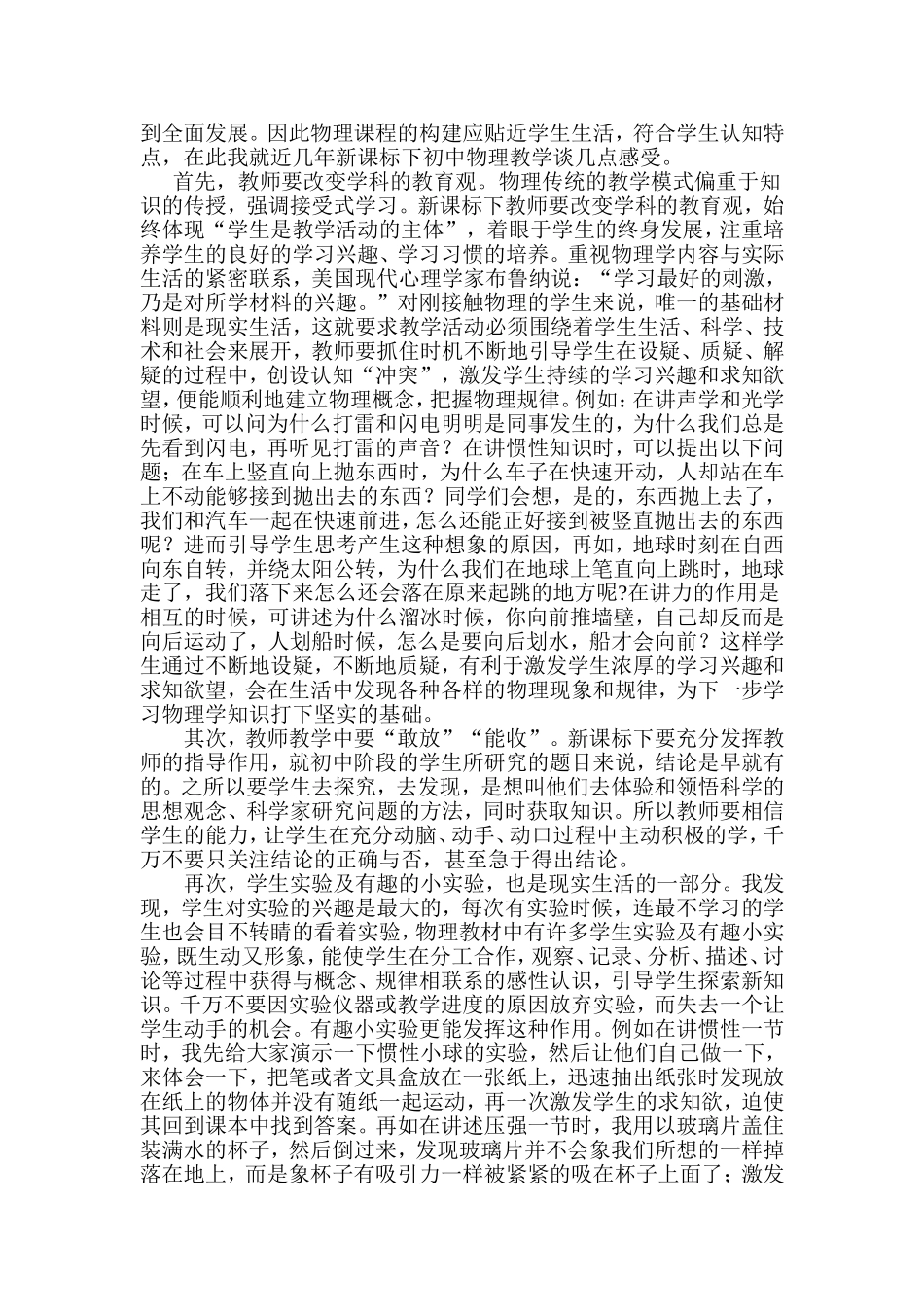 到全面发展。因此物理课程的构建应贴近学生生活，符合学生认知特点，在此我就近几年新课标下初中物理教学谈几点感受。

首先，教师要改变学科的教育观。物理传统的教学模式偏重于知识的传授，强调接受式学习。新课标下教师要改变学科的教育观，始终体现“学生是教学活动的主体”，着眼于学生的终身发展，注重培养学生的良好的学习兴趣、学习习惯的培养。重视物理学内容与实际生活的紧密联系，美国现代心理学家布鲁纳说：“学习最好的刺激，乃是对所学材料的兴趣。”对刚接触物理的学生来说，唯一的基础材料则是现实生活，这就要求教学活动必须围绕着学生生活、科学、技术和社会来展开，教师要抓住时机不断地引导学生在设疑、质疑、解疑的过程中，创设认知“冲突”，激发学生持续的学习兴趣和求知欲望，便能顺利地建立物理概念，把握物理规律。例如：在讲声学和光学时候，可以问为什么打雷和闪电明明是同事发生的，为什么我们总是先看到闪电，再听见打雷的声音？在讲惯性知识时，可以提出以下问题；在车上竖直向上抛东西时，为什么车子在快速开动，人却站在车上不动能够接到抛出去的东西？同学们会想，是的，东西抛上去了，我们和汽车一起在快速前进，怎么还能正好接到被竖直抛出去的东西呢？进而引导学生思考产生这种想象的原因，再如，地球时刻在自西向东自转，并绕太阳公转，为什么我们在地球上笔直向上跳时，地球走了，我们落下来怎么还会落在原来起跳的地方呢?在讲力的作用是相互的时候，可讲述为什么溜冰时候，你向前推墙壁，自己却反而是向后运动了，人划船时候，怎么是要向后划水，船才会向前？这样学生通过不断地设疑，不断地质疑，有利于激发学生浓厚的学习兴趣和求知欲望，会在生活中发现各种各样的物理现象和规律，为下一步学习物理学知识打下坚实的基础。

其次，教师教学中要“敢放”“能收”。新课标下要充分发挥教师的指导作用，就初中阶段的学生所研究的题目来说，结论是早就有的。之所以要学生去探究，去发现，是想叫他们去体验和领悟科学的思想观念、科学家研究问题的方法，同时获取知识。所以教师要相信学生的能力，让学生在充分动脑、动手、动口过程中主动积极的学，千万不要只关注结论的正确与否，甚至急于得出结论。

再次，学生实验及有趣的小实验，也是现实生活的一部分。我发现，学生对实验的兴趣是最大的，每次有实验时候，连最不学习的学生也会目不转睛的看着实验，物理教材中有许多学生实验及有趣小实验，既生动又形象，能使学生在分工合作，观察、记录、分析、描述、讨论等过程中获得与概念、规律相联系的感性认识，引导学生探索新知识。千万不要因实验仪器或教学进度的原因放弃实验，而失去一个让学生动手的机会。有趣小实验更能发挥这种作用。例如在讲惯性一节时，我先给大家演示一下惯性小球的实验，然后让他们自己做一下，来体会一下，把笔或者文具盒放在一张纸上，迅速抽出纸张时发现放在纸上的物体并没有随纸一起运动，再一次激发学生的求知欲，迫使其回到课本中找到答案。再如在讲述压强一节时，我用以玻璃片盖住装满水的杯子，然后倒过来，发现玻璃片并不会象我们所想的一样掉落在地上，而是象杯子有吸引力一样被紧紧的吸在杯子上面了；激发